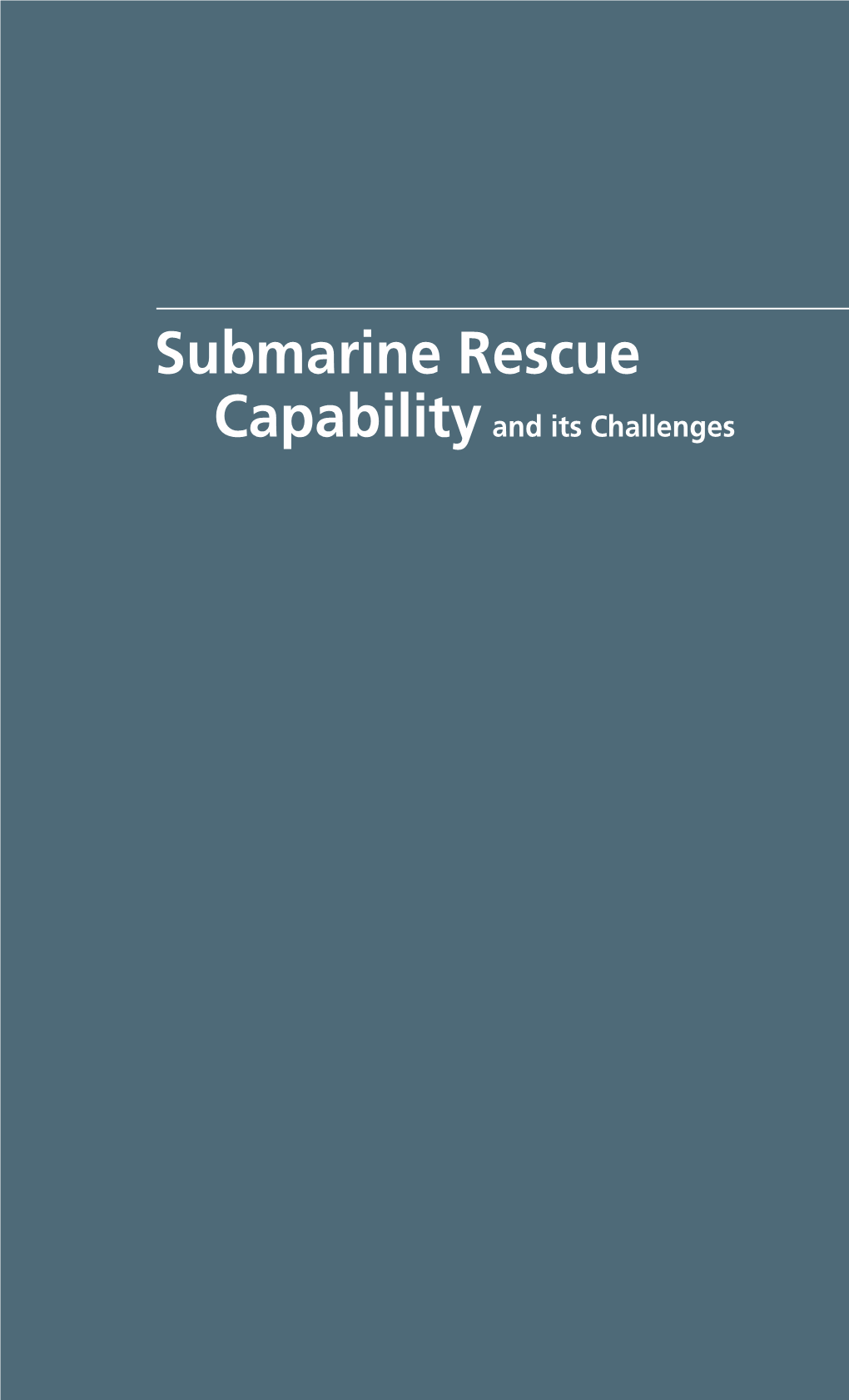 Submarine Rescue
Capability and its Challenges